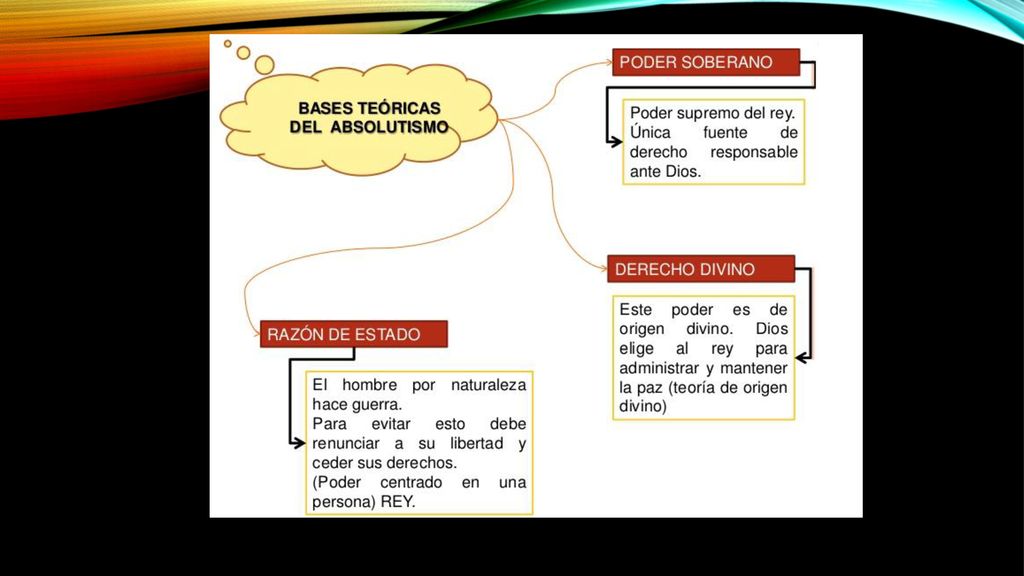 BASES TEÓRICAS DEL ABSOLUTISMO

PODER SOBERANO

Poder supremo del rey. Única fuente de derecho responsable ante Dios.

DERECHO DIVINO

Este poder es de origen divino. Dios elige al rey para administrar y mantener la paz (teoría de origen divino)

RAZÓN DE ESTADO

El hombre por naturaleza hace guerra.
Para evitar esto debe renunciar a su libertad y ceder sus derechos.
(Poder centrado en una persona) REY.